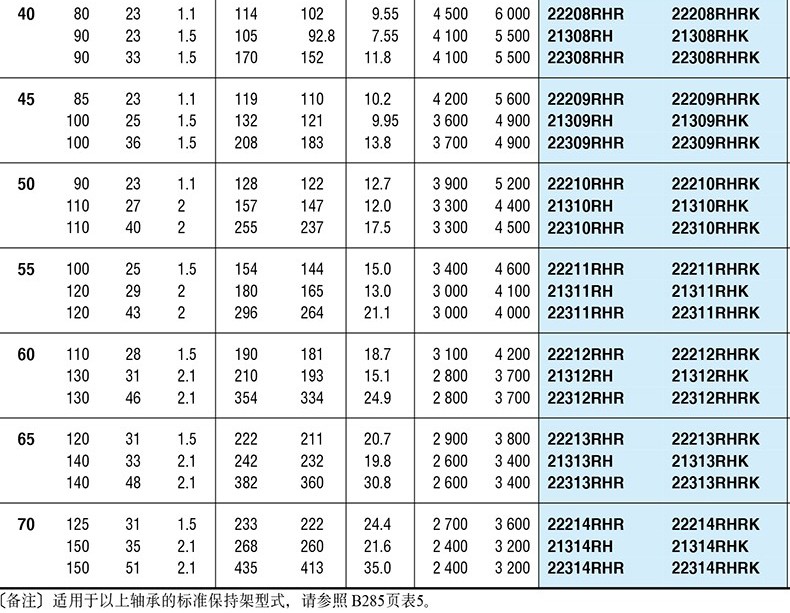 | 40 | 80 | 23 | 1.1 | 114 | 102 | 9.55 | 4 500 | 6 000 | 22208RHR | 22208RHRK |
|---|---|---|---|---|---|---|---|---|---|---|
|  | 90 | 23 | 1.5 | 105 | 92.8 | 7.55 | 4 100 | 5 500 | 21308RH | 21308RHK |
|  | 90 | 33 | 1.5 | 170 | 152 | 11.8 | 4 100 | 5 500 | 22308RHR | 22308RHRK |
| 45 | 85 | 23 | 1.1 | 119 | 110 | 10.2 | 4 200 | 5 600 | 22209RHR | 22209RHRK |
|  | 100 | 25 | 1.5 | 132 | 121 | 9.95 | 3 600 | 4 900 | 21309RH | 21309RHK |
|  | 100 | 36 | 1.5 | 208 | 183 | 13.8 | 3 700 | 4 900 | 22309RHR | 22309RHRK |
| 50 | 90 | 23 | 1.1 | 128 | 122 | 12.7 | 3 900 | 5 200 | 22210RHR | 22210RHRK |
|  | 110 | 27 | 2 | 157 | 147 | 12.0 | 3 300 | 4 400 | 21310RH | 21310RHK |
|  | 110 | 40 | 2 | 255 | 237 | 17.5 | 3 300 | 4 500 | 22310RHR | 22310RHRK |
| 55 | 100 | 25 | 1.5 | 154 | 144 | 15.0 | 3 400 | 4 600 | 22211RHR | 22211RHRK |
|  | 120 | 29 | 2 | 180 | 165 | 13.0 | 3 000 | 4 100 | 21311RH | 21311RHK |
|  | 120 | 43 | 2 | 296 | 264 | 21.1 | 3 000 | 4 000 | 22311RHR | 22311RHRK |
| 60 | 110 | 28 | 1.5 | 190 | 181 | 18.7 | 3 100 | 4 200 | 22212RHR | 22212RHRK |
|  | 130 | 31 | 2.1 | 210 | 193 | 15.1 | 2 800 | 3 700 | 21312RH | 21312RHK |
|  | 130 | 46 | 2.1 | 354 | 334 | 24.9 | 2 800 | 3 700 | 22312RHR | 22312RHRK |
| 65 | 120 | 31 | 1.5 | 222 | 211 | 20.7 | 2 900 | 3 800 | 22213RHR | 22213RHRK |
|  | 140 | 33 | 2.1 | 242 | 232 | 19.8 | 2 600 | 3 400 | 21313RH | 21313RHK |
|  | 140 | 48 | 2.1 | 382 | 360 | 30.8 | 2 600 | 3 400 | 22313RHR | 22313RHRK |
| 70 | 125 | 31 | 1.5 | 233 | 222 | 24.4 | 2 700 | 3 600 | 22214RHR | 22214RHRK |
|  | 150 | 35 | 2.1 | 268 | 260 | 21.6 | 2 400 | 3 200 | 21314RH | 21314RHK |
|  | 150 | 51 | 2.1 | 435 | 413 | 35.0 | 2 400 | 3 200 | 22314RHR | 22314RHRK |

〔备注〕适用于以上轴承的标准保持架型式，请参照B285页表5。